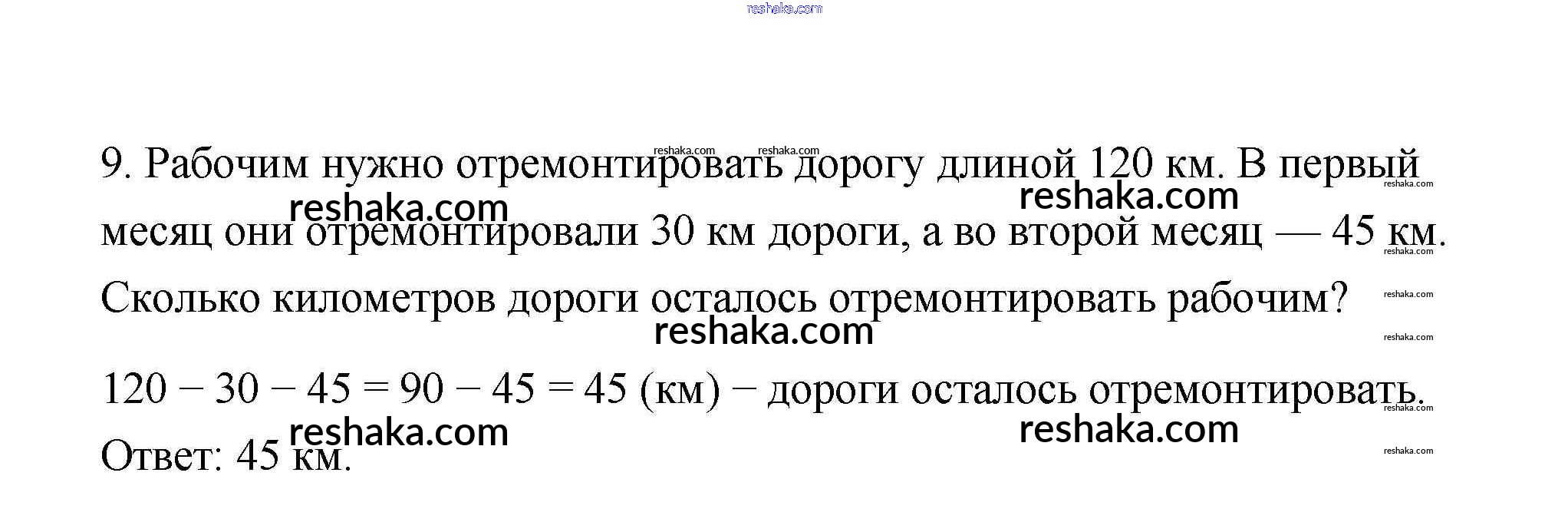 9. Рабочим нужно отремонтировать дорогу длиной 120 км. В первый месяц они отремонтировали 30 км дороги, а во второй месяц — 45 км. Сколько километров дороги осталось отремонтировать рабочим?

$120 - 30 - 45 = 90 - 45 = 45$ (км) − дороги осталось отремонтировать.

Ответ: 45 км.

reshaka.com